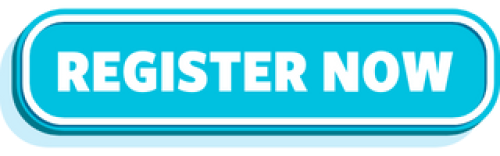 REGISTER NOW